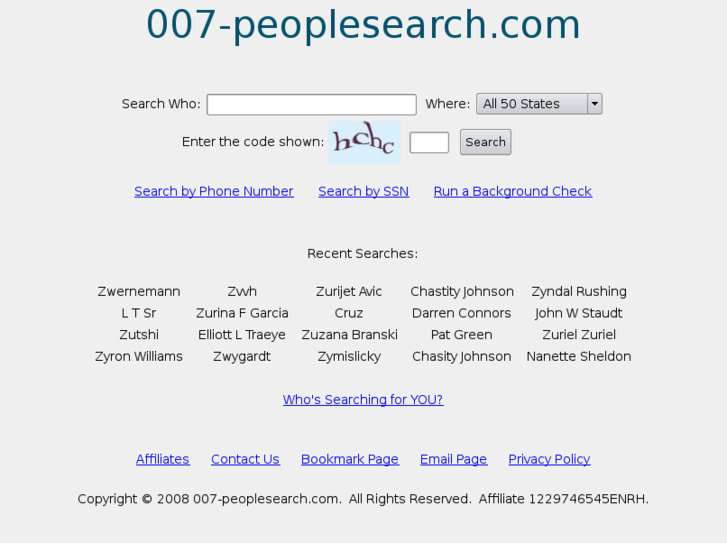 007-peoplesearch.com

Search Who: Where: All 50 States

Enter the code shown: hchc Search

Search by Phone Number Search by SSN Run a Background Check

Recent Searches:

| Zwernemann | Zvvh | Zurijet Avic | Chastity Johnson | Zyndal Rushing |
|---|---|---|---|---|
| L T Sr | Zurina F Garcia | Cruz | Darren Connors | John W Staudt |
| Zutshi | Elliott L Traeye | Zuzana Branski | Pat Green | Zuriel Zuriel |
| Zyron Williams | Zwygardt | Zymislicky | Chasity Johnson | Nanette Sheldon |

Who's Searching for YOU?

Affiliates Contact Us Bookmark Page Email Page Privacy Policy

Copyright © 2008 007-peoplesearch.com. All Rights Reserved. Affiliate 1229746545ENRH.